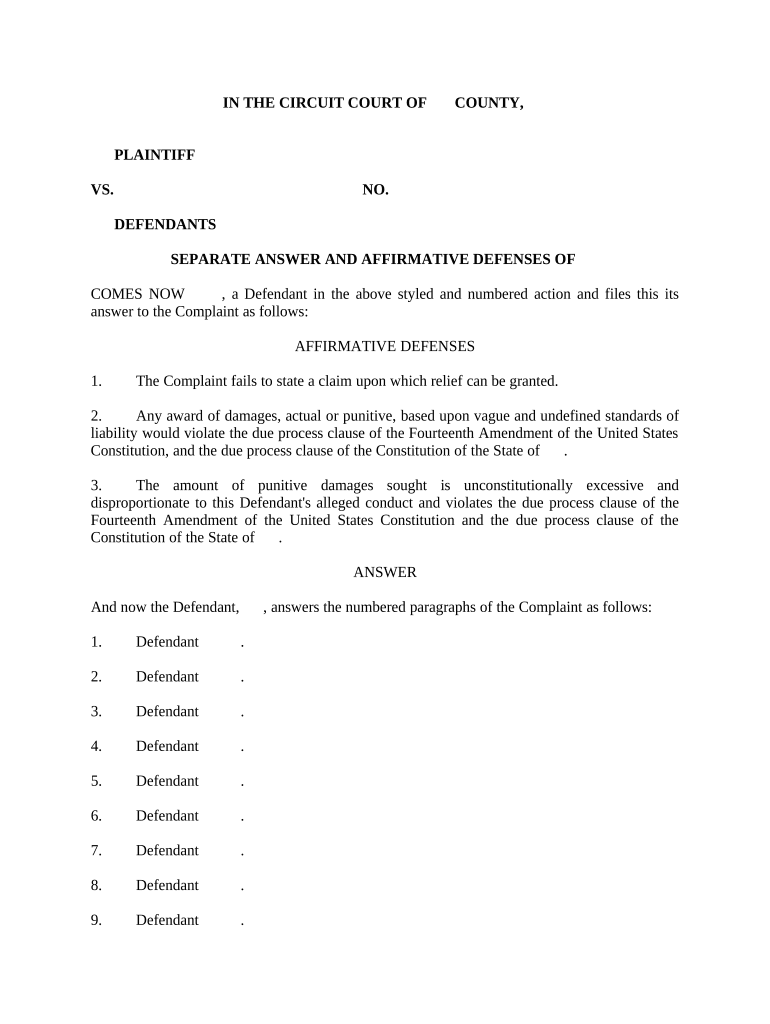 IN THE CIRCUIT COURT OF COUNTY,

PLAINTIFF

VS. NO.

DEFENDANTS

SEPARATE ANSWER AND AFFIRMATIVE DEFENSES OF

COMES NOW , a Defendant in the above styled and numbered action and files this its answer to the Complaint as follows:

AFFIRMATIVE DEFENSES

1. The Complaint fails to state a claim upon which relief can be granted.

2. Any award of damages, actual or punitive, based upon vague and undefined standards of liability would violate the due process clause of the Fourteenth Amendment of the United States Constitution, and the due process clause of the Constitution of the State of .

3. The amount of punitive damages sought is unconstitutionally excessive and disproportionate to this Defendant's alleged conduct and violates the due process clause of the Fourteenth Amendment of the United States Constitution and the due process clause of the Constitution of the State of .

ANSWER

And now the Defendant, , answers the numbered paragraphs of the Complaint as follows:

1. Defendant .

2. Defendant .

3. Defendant .

4. Defendant .

5. Defendant .

6. Defendant .

7. Defendant .

8. Defendant .

9. Defendant .